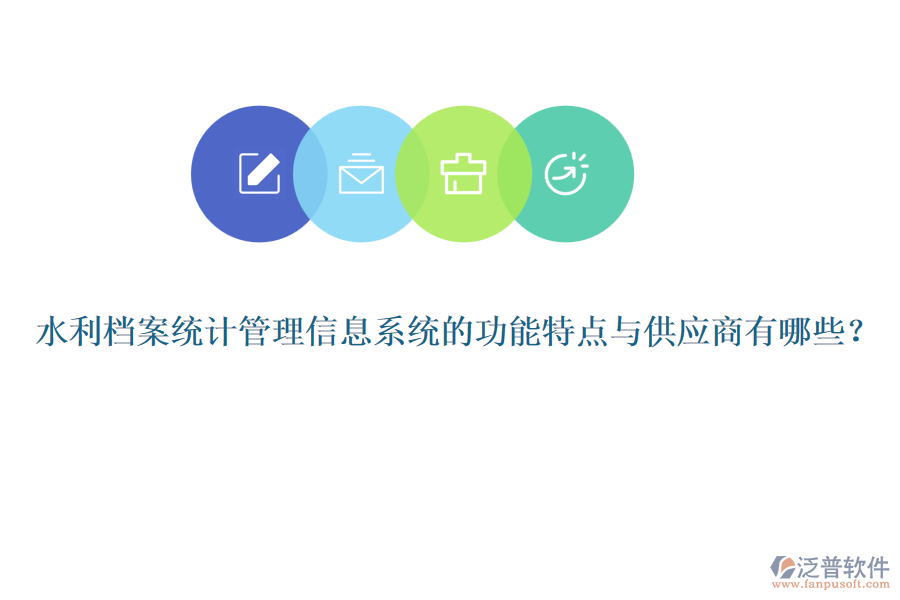 水利档案统计管理信息系统的功能特点与供应商有哪些?

泛普软件
www.fanpusoft.com